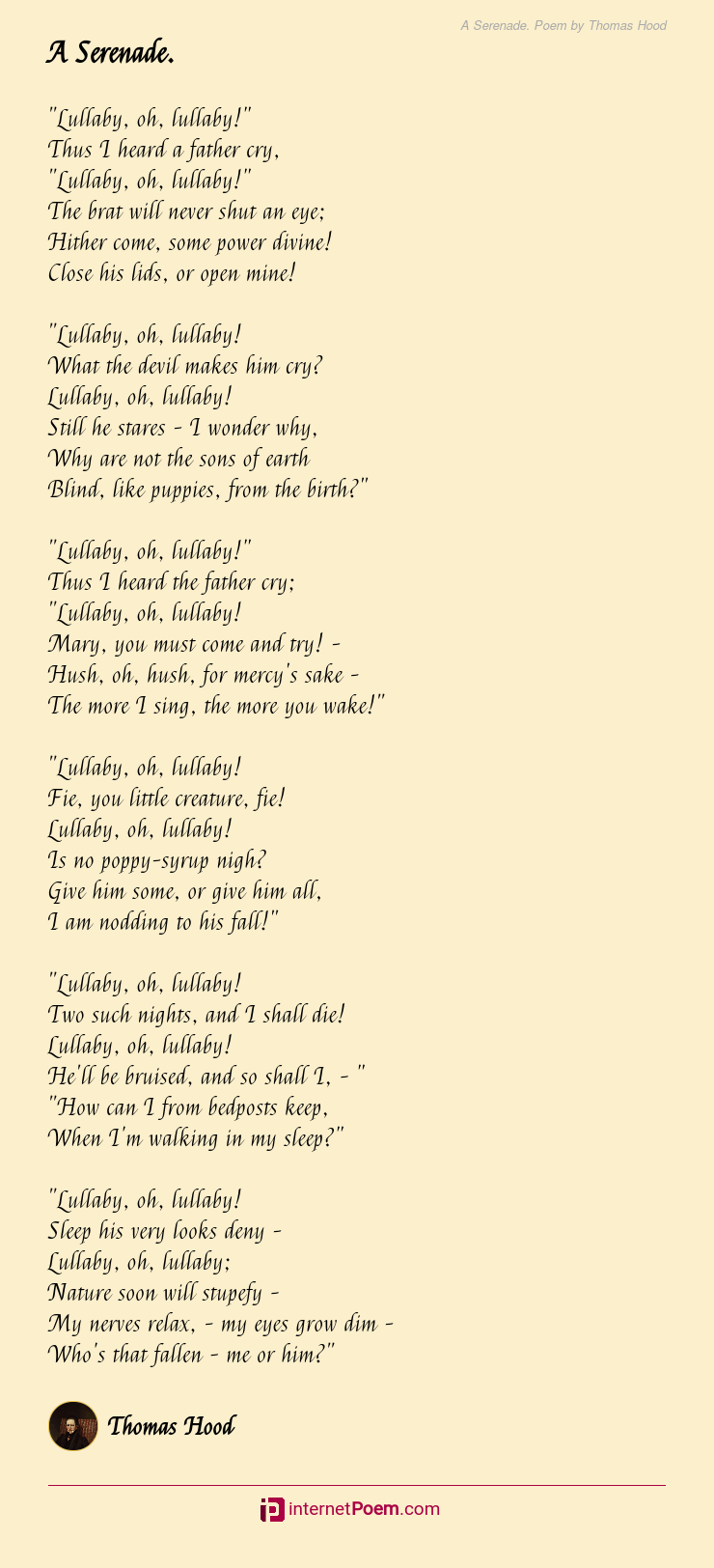 A Serenade. Poem by Thomas Hood

A Serenade.

"Lullaby, oh, lullaby!"
Thus I heard a father cry,
"Lullaby, oh, lullaby!"
The brat will never shut an eye;
Hither come, some power divine!
Close his lids, or open mine!

"Lullaby, oh, lullaby!
What the devil makes him cry?
Lullaby, oh, lullaby!
Still he stares - I wonder why,
Why are not the sons of earth
Blind, like puppies, from the birth?"

"Lullaby, oh, lullaby!"
Thus I heard the father cry;
"Lullaby, oh, lullaby!
Mary, you must come and try! -
Hush, oh, hush, for mercy's sake -
The more I sing, the more you wake!"

"Lullaby, oh, lullaby!
Fie, you little creature, fie!
Lullaby, oh, lullaby!
Is no poppy-syrup nigh?
Give him some, or give him all,
I am nodding to his fall!"

"Lullaby, oh, lullaby!
Two such nights, and I shall die!
Lullaby, oh, lullaby!
He'll be bruised, and so shall I, - "
"How can I from bedposts keep,
When I'm walking in my sleep?"

"Lullaby, oh, lullaby!
Sleep his very looks deny -
Lullaby, oh, lullaby;
Nature soon will stupefy -
My nerves relax, - my eyes grow dim -
Who's that fallen - me or him?"

Thomas Hood

internetPoem.com